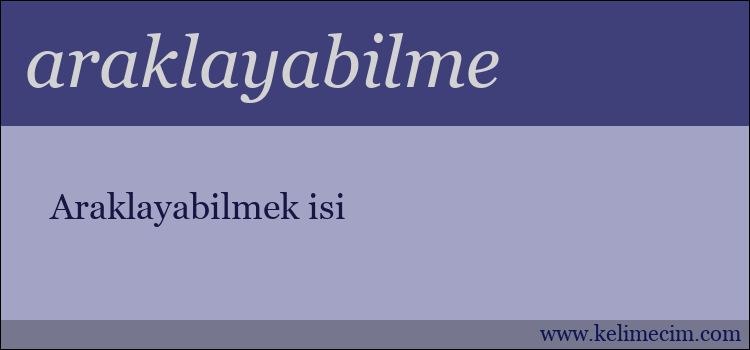 araklayabilme

Araklayabilmek isi

www.kelimecim.com